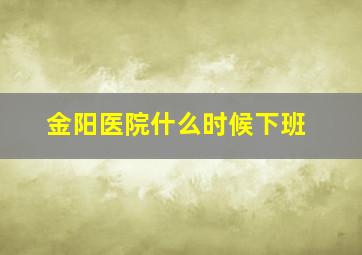 金阳医院什么时候下班